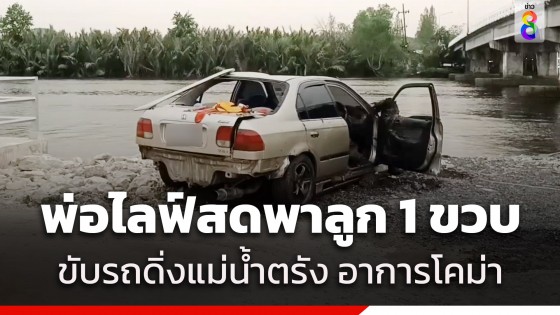 ข่าว 8

พ่อไลฟ์สดพาลูก 1 ขวบ
ขับรถดิ่งแม่น้ำตรัง อาการโคม่า